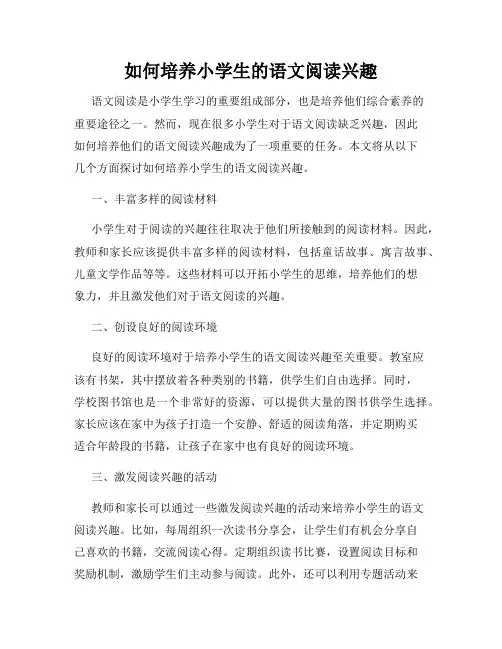 如何培养小学生的语文阅读兴趣

语文阅读是小学生学习的重要组成部分，也是培养他们综合素养的重要途径之一。然而，现在很多小学生对于语文阅读缺乏兴趣，因此如何培养他们的语文阅读兴趣成为了一项重要的任务。本文将从以下几个方面探讨如何培养小学生的语文阅读兴趣。

一、丰富多样的阅读材料

小学生对于阅读的兴趣往往取决于他们所接触到的阅读材料。因此，教师和家长应该提供丰富多样的阅读材料，包括童话故事、寓言故事、儿童文学作品等等。这些材料可以开拓小学生的思维，培养他们的想象力，并且激发他们对于语文阅读的兴趣。

二、创设良好的阅读环境

良好的阅读环境对于培养小学生的语文阅读兴趣至关重要。教室应该有书架，其中摆放着各种类别的书籍，供学生们自由选择。同时，学校图书馆也是一个非常好的资源，可以提供大量的图书供学生选择。家长应该在家中为孩子打造一个安静、舒适的阅读角落，并定期购买适合年龄段的书籍，让孩子在家中也有良好的阅读环境。

三、激发阅读兴趣的活动

教师和家长可以通过一些激发阅读兴趣的活动来培养小学生的语文阅读兴趣。比如，每周组织一次读书分享会，让学生们有机会分享自己喜欢的书籍，交流阅读心得。定期组织读书比赛，设置阅读目标和奖励机制，激励学生们主动参与阅读。此外，还可以利用专题活动来